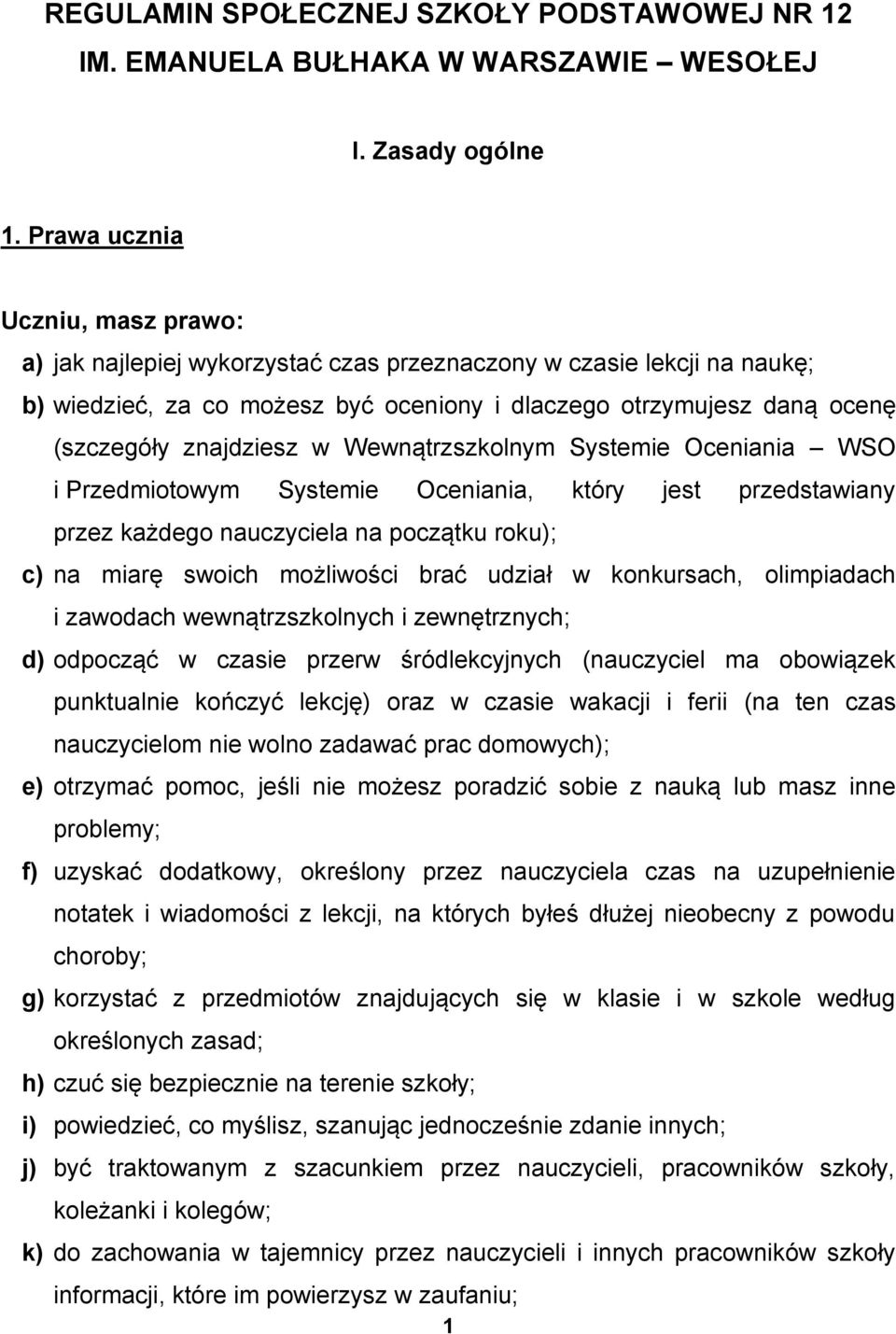 REGULAMIN SPOŁECZNEJ SZKOŁY PODSTAWOWEJ NR 12
IM. EMANUELA BUŁHAKA W WARSZAWIE – WESOŁEJ

I. Zasady ogólne

1. Prawa ucznia

Uczniu, masz prawo:

a) jak najlepiej wykorzystać czas przeznaczony w czasie lekcji na naukę;

b) wiedzieć, za co możesz być oceniony i dlaczego otrzymujesz daną ocenę (szczegóły znajdziesz w Wewnątrzszkolnym Systemie Oceniania – WSO i Przedmiotowym Systemie Oceniania, który jest przedstawiany przez każdego nauczyciela na początku roku);

c) na miarę swoich możliwości brać udział w konkursach, olimpiadach i zawodach wewnątrzszkolnych i zewnętrznych;

d) odpocząć w czasie przerw śródlekcyjnych (nauczyciel ma obowiązek punktualnie kończyć lekcję) oraz w czasie wakacji i ferii (na ten czas nauczycielom nie wolno zadawać prac domowych);

e) otrzymać pomoc, jeśli nie możesz poradzić sobie z nauką lub masz inne problemy;

f) uzyskać dodatkowy, określony przez nauczyciela czas na uzupełnienie notatek i wiadomości z lekcji, na których byłeś dłużej nieobecny z powodu choroby;

g) korzystać z przedmiotów znajdujących się w klasie i w szkole według określonych zasad;

h) czuć się bezpiecznie na terenie szkoły;

i) powiedzieć, co myślisz, szanując jednocześnie zdanie innych;

j) być traktowanym z szacunkiem przez nauczycieli, pracowników szkoły, koleżanki i kolegów;

k) do zachowania w tajemnicy przez nauczycieli i innych pracowników szkoły informacji, które im powierzysz w zaufaniu;

1